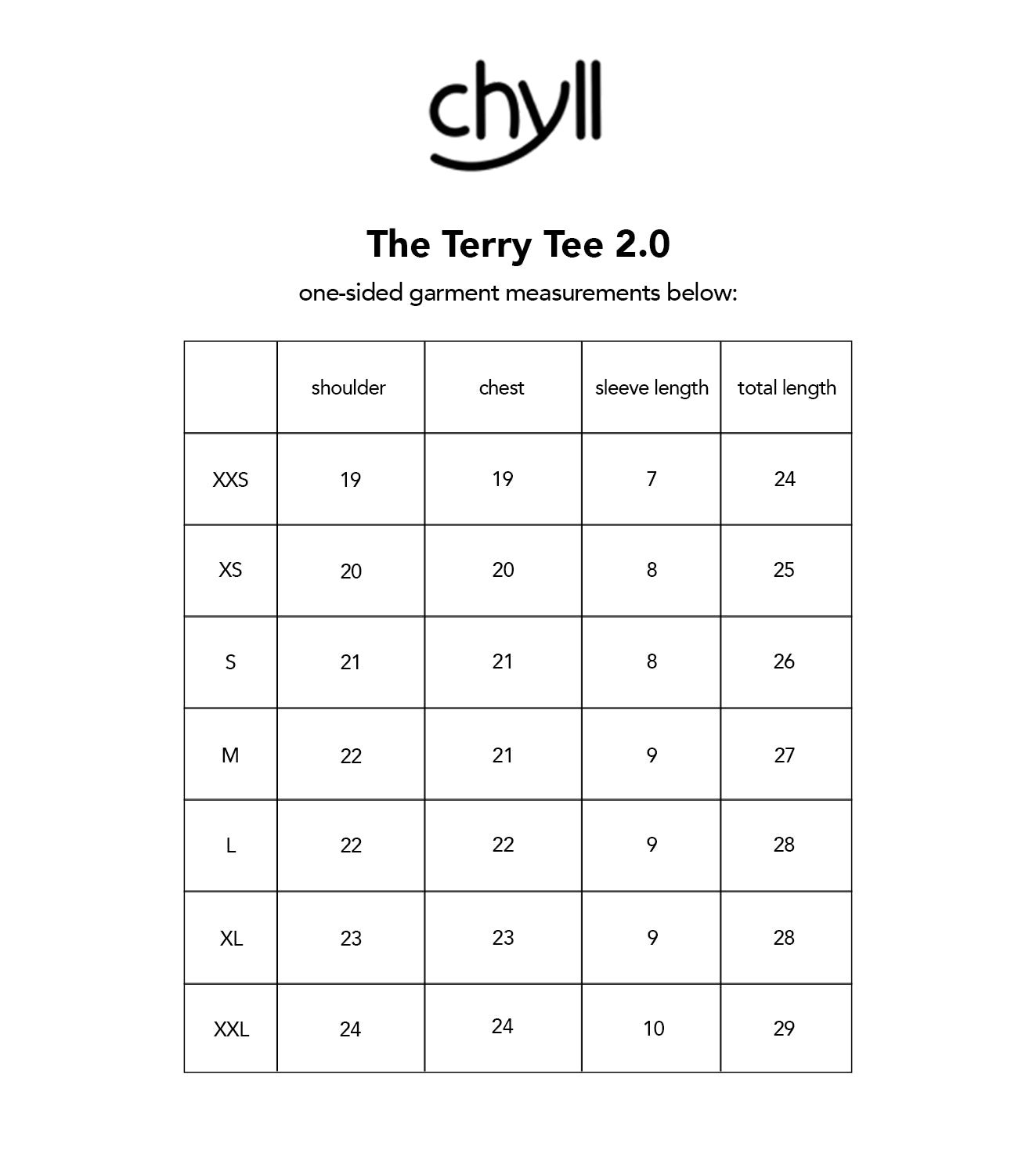 chyll

The Terry Tee 2.0

one-sided garment measurements below:

| | shoulder | chest | sleeve length | total length |
|---|---|---|---|---|
| XXS | 19 | 19 | 7 | 24 |
| XS | 20 | 20 | 8 | 25 |
| S | 21 | 21 | 8 | 26 |
| M | 22 | 21 | 9 | 27 |
| L | 22 | 22 | 9 | 28 |
| XL | 23 | 23 | 9 | 28 |
| XXL | 24 | 24 | 10 | 29 |